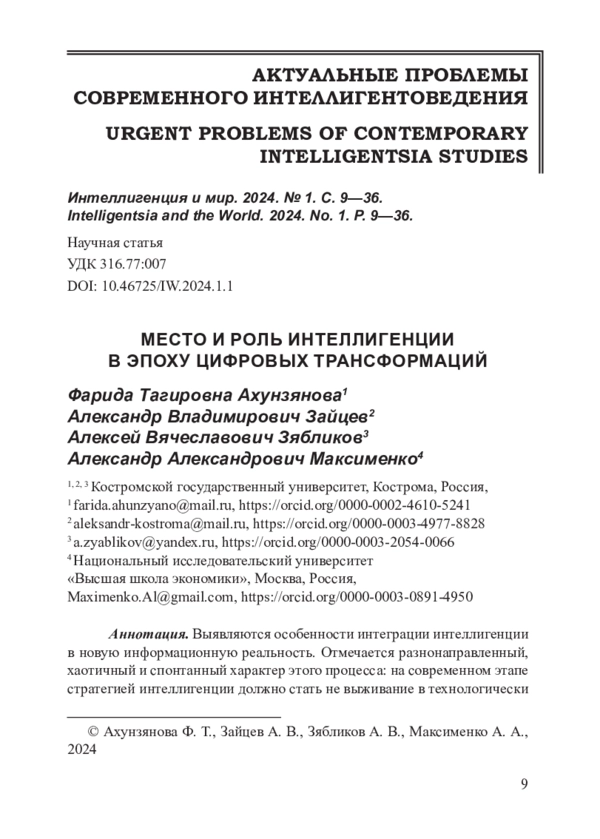 АКТУАЛЬНЫЕ ПРОБЛЕМЫ СОВРЕМЕННОГО ИНТЕЛЛИГЕНТОВЕДЕНИЯ

URGENT PROBLEMS OF CONTEMPORARY INTELLIGENTSIA STUDIES

Интеллигенция и мир. 2024. № 1. С. 9—36.
Intelligentsia and the World. 2024. No. 1. P. 9—36.

Научная статья
УДК 316.77:007
DOI: 10.46725/IW.2024.1.1

МЕСТО И РОЛЬ ИНТЕЛЛИГЕНЦИИ В ЭПОХУ ЦИФРОВЫХ ТРАНСФОРМАЦИЙ

Фарида Тагировна Ахунзянова$^1$
Александр Владимирович Зайцев$^2$
Алексей Вячеславович Зябликов$^3$
Александр Александрович Максименко$^4$

$^{1, 2, 3}$ Костромской государственный университет, Кострома, Россия,
$^1$ farida.ahunzyano@mail.ru, https://orcid.org/0000-0002-4610-5241
$^2$ aleksandr-kostroma@mail.ru, https://orcid.org/0000-0003-4977-8828
$^3$ a.zyablikov@yandex.ru, https://orcid.org/0000-0003-2054-0066
$^4$ Национальный исследовательский университет «Высшая школа экономики», Москва, Россия,
Maximenko.Al@gmail.com, https://orcid.org/0000-0003-0891-4950

Аннотация. Выявляются особенности интеграции интеллигенции в новую информационную реальность. Отмечается разнонаправленный, хаотичный и спонтанный характер этого процесса: на современном этапе стратегией интеллигенции должно стать не выживание в технологически

© Ахунзянова Ф. Т., Зайцев А. В., Зябликов А. В., Максименко А. А., 2024

9